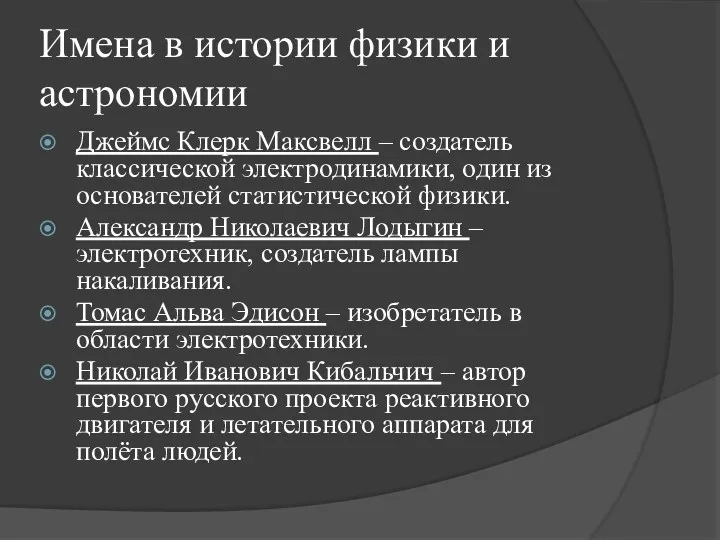 Имена в истории физики и астрономии

Джеймс Клерк Максвелл – создатель классической электродинамики, один из основателей статистической физики.

Александр Николаевич Лодыгин – электротехник, создатель лампы накаливания.

Томас Альва Эдисон – изобретатель в области электротехники.

Николай Иванович Кибальчич – автор первого русского проекта реактивного двигателя и летательного аппарата для полёта людей.